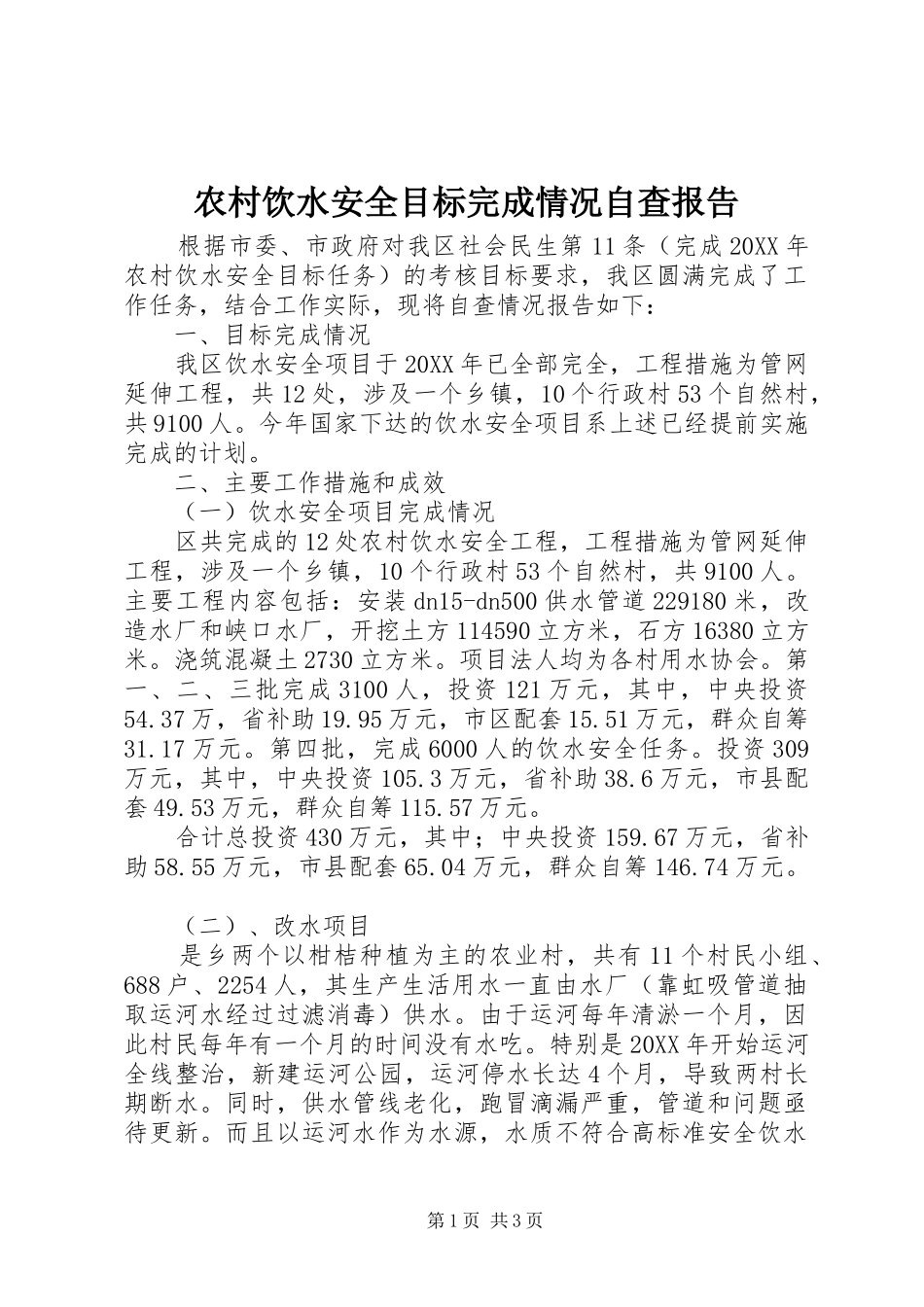 农村饮水安全目标完成情况自查报告

根据市委、市政府对我区社会民生第11条（完成20XX年农村饮水安全目标任务）的考核目标要求，我区圆满完成了工作任务，结合工作实际，现将自查情况报告如下：

一、目标完成情况

我区饮水安全项目于20XX年已全部完全，工程措施为管网延伸工程，共12处，涉及一个乡镇，10个行政村53个自然村，共9100人。今年国家下达的饮水安全项目系上述已经提前实施完成的计划。

二、主要工作措施和成效

（一）饮水安全项目完成情况

区共完成的12处农村饮水安全工程，工程措施为管网延伸工程，涉及一个乡镇，10个行政村53个自然村，共9100人。主要工程内容包括：安装dn15-dn500供水管道229180米，改造水厂和峡口水厂，开挖土方114590立方米，石方16380立方米。浇筑混凝土2730立方米。项目法人均为各村用水协会。第一、二、三批完成3100人，投资121万元，其中，中央投资54.37万，省补助19.95万元，市区配套15.51万元，群众自筹31.17万元。第四批，完成6000人的饮水安全任务。投资309万元，其中，中央投资105.3万元，省补助38.6万元，市县配套49.53万元，群众自筹115.57万元。

合计总投资430万元，其中；中央投资159.67万元，省补助58.55万元，市县配套65.04万元，群众自筹146.74万元。

（二）、改水项目

是乡两个以柑桔种植为主的农业村，共有11个村民小组、688户、2254人，其生产生活用水一直由水厂（靠虹吸管道抽取运河水经过过滤消毒）供水。由于运河每年清淤一个月，因此村民每年有一个月的时间没有水吃。特别是20XX年开始运河全线整治，新建运河公园，运河停水长达4个月，导致两村长期断水。同时，供水管线老化，跑冒滴漏严重，管道和问题亟待更新。而且以运河水作为水源，水质不符合高标准安全饮水

第1页 共3页